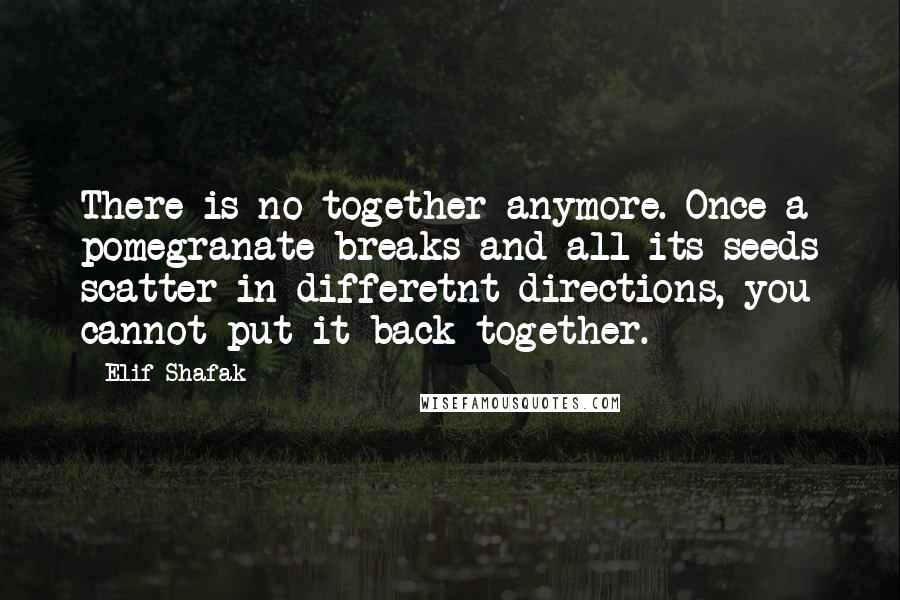 There is no together anymore. Once a pomegranate breaks and all its seeds scatter in differetnt directions, you cannot put it back together.

Elif Shafak

WISEFAMOUSQUOTES.COM